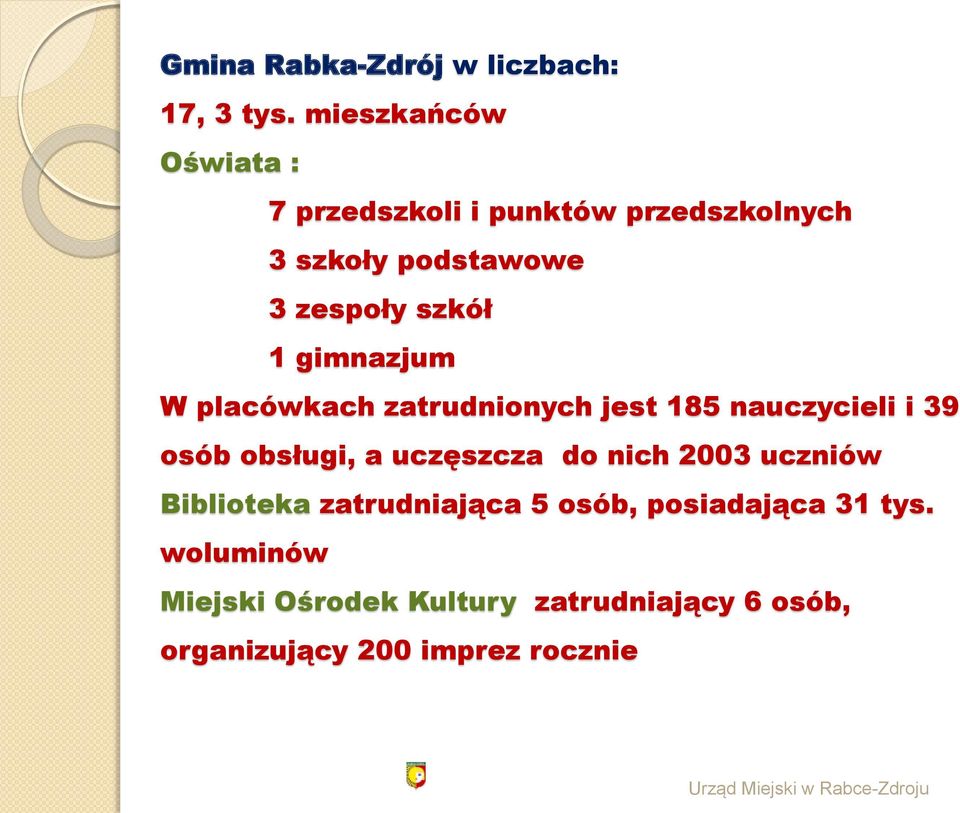 Gmina Rabka-Zdrój w liczbach:

17, 3 tys. mieszkańców

Oświata :

7 przedszkoli i punktów przedszkolnych

3 szkoły podstawowe

3 zespoły szkół

1 gimnazjum

W placówkach zatrudnionych jest 185 nauczycieli i 39 osób obsługi, a uczęszcza do nich 2003 uczniów

Biblioteka zatrudniająca 5 osób, posiadająca 31 tys. woluminów

Miejski Ośrodek Kultury zatrudniający 6 osób, organizujący 200 imprez rocznie

Urząd Miejski w Rabce-Zdroju